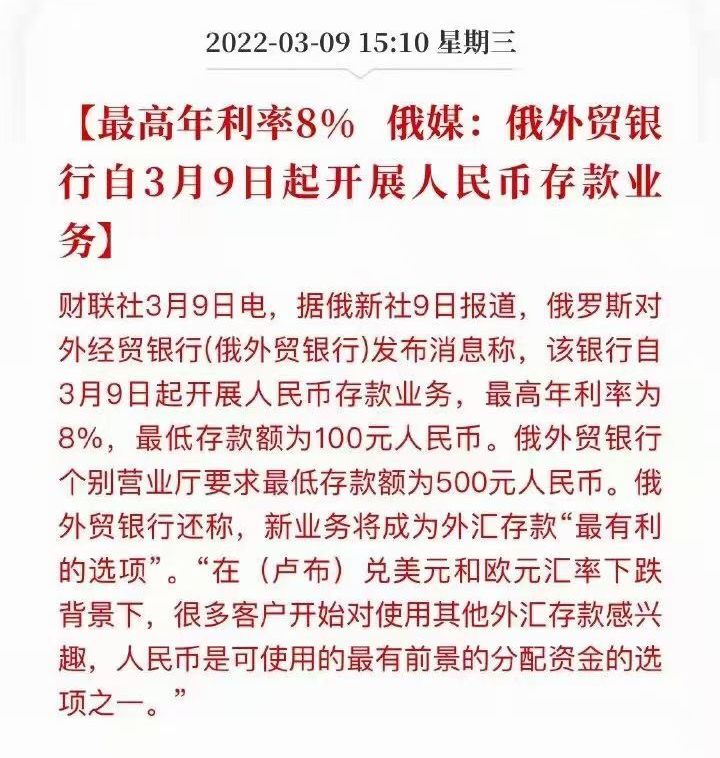 2022-03-09 15:10 星期三

【最高年利率8%　俄媒：俄外贸银行自3月9日起开展人民币存款业务】

财联社3月9日电，据俄新社9日报道，俄罗斯对外经贸银行(俄外贸银行)发布消息称，该银行自3月9日起开展人民币存款业务，最高年利率为8%，最低存款额为100元人民币。俄外贸银行个别营业厅要求最低存款额为500元人民币。俄外贸银行还称，新业务将成为外汇存款“最有利的选项”。“在（卢布）兑美元和欧元汇率下跌背景下，很多客户开始对使用其他外汇存款感兴趣，人民币是可使用的最有前景的分配资金的选项之一。”